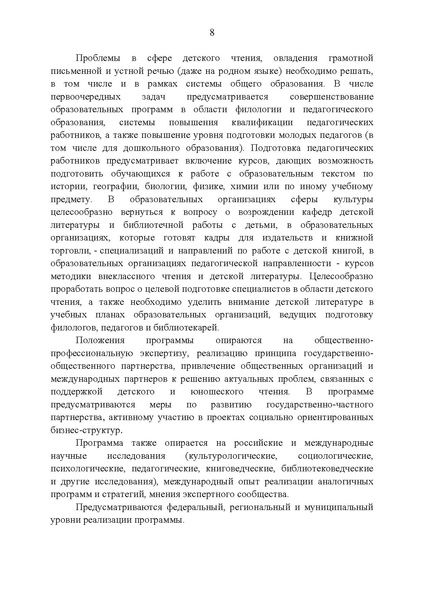 8

Проблемы в сфере детского чтения, овладения грамотной письменной и устной речью (даже на родном языке) необходимо решать, в том числе и в рамках системы общего образования. В числе первоочередных задач предусматривается совершенствование образовательных программ в области филологии и педагогического образования, системы повышения квалификации педагогических работников, а также повышение уровня подготовки молодых педагогов (в том числе для дошкольного образования). Подготовка педагогических работников предусматривает включение курсов, дающих возможность подготовить обучающихся к работе с образовательным текстом по истории, географии, биологии, физике, химии или по иному учебному предмету. В образовательных организациях сферы культуры целесообразно вернуться к вопросу о возрождении кафедр детской литературы и библиотечной работы с детьми, в образовательных организациях, которые готовят кадры для издательств и книжной торговли, - специализаций и направлений по работе с детской книгой, в образовательных организациях педагогической направленности - курсов методики внеклассного чтения и детской литературы. Целесообразно проработать вопрос о целевой подготовке специалистов в области детского чтения, а также необходимо уделить внимание детской литературе в учебных планах образовательных организаций, ведущих подготовку филологов, педагогов и библиотекарей.

Положения программы опираются на общественно-профессиональную экспертизу, реализацию принципа государственно-общественного партнерства, привлечение общественных организаций и международных партнеров к решению актуальных проблем, связанных с поддержкой детского и юношеского чтения. В программе предусматриваются меры по развитию государственно-частного партнерства, активному участию в проектах социально ориентированных бизнес-структур.

Программа также опирается на российские и международные научные исследования (культурологические, социологические, психологические, педагогические, книговедческие, библиотековедческие и другие исследования), международный опыт реализации аналогичных программ и стратегий, мнения экспертного сообщества.

Предусматриваются федеральный, региональный и муниципальный уровни реализации программы.